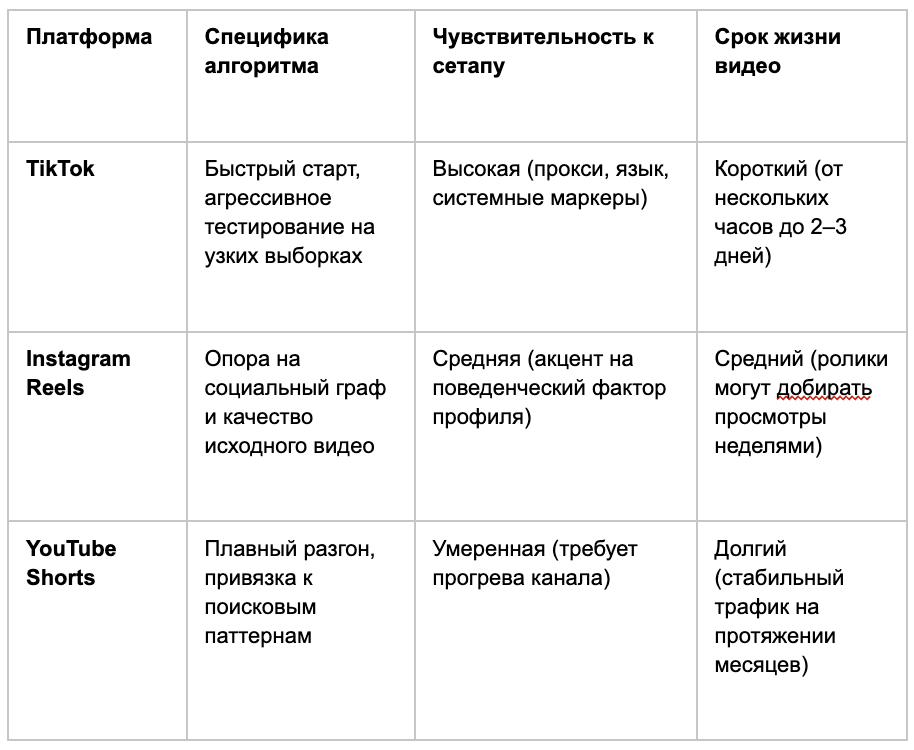 | Платформа | Специфика алгоритма | Чувствительность к сетапу | Срок жизни видео |
|---|---|---|---|
| TikTok | Быстрый старт, агрессивное тестирование на узких выборках | Высокая (прокси, язык, системные маркеры) | Короткий (от нескольких часов до 2–3 дней) |
| Instagram Reels | Опора на социальный граф и качество исходного видео | Средняя (акцент на поведенческий фактор профиля) | Средний (ролики могут добирать просмотры неделями) |
| YouTube Shorts | Плавный разгон, привязка к поисковым паттернам | Умеренная (требует прогрева канала) | Долгий (стабильный трафик на протяжении месяцев) |